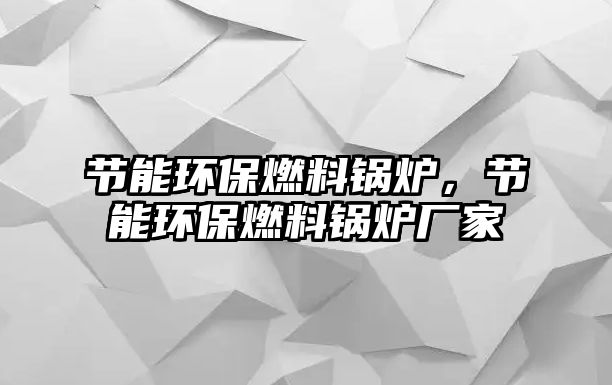 节能环保燃料锅炉，节能环保燃料锅炉厂家